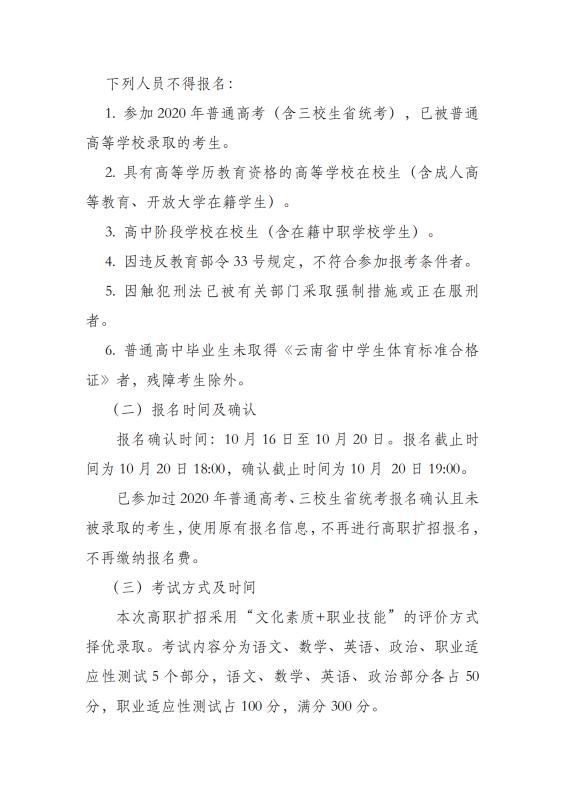 下列人员不得报名：

1. 参加2020年普通高考（含三校生省统考），已被普通高等学校录取的考生。

2. 具有高等学历教育资格的高等学校在校生（含成人高等教育、开放大学在籍学生）。

3. 高中阶段学校在校生（含在籍中职学校学生）。

4. 因违反教育部令33号规定，不符合参加报考条件者。

5. 因触犯刑法已被有关部门采取强制措施或正在服刑者。

6. 普通高中毕业生未取得《云南省中学生体育标准合格证》者，残障考生除外。

（二）报名时间及确认

报名确认时间：10月16日至10月20日。报名截止时间为10月20日18:00，确认截止时间为10月 20日19:00。

已参加过2020年普通高考、三校生省统考报名确认且未被录取的考生，使用原有报名信息，不再进行高职扩招报名，不再缴纳报名费。

（三）考试方式及时间

本次高职扩招采用“文化素质+职业技能”的评价方式择优录取。考试内容分为语文、数学、英语、政治、职业适应性测试5个部分，语文、数学、英语、政治部分各占50分，职业适应性测试占100分，满分300分。